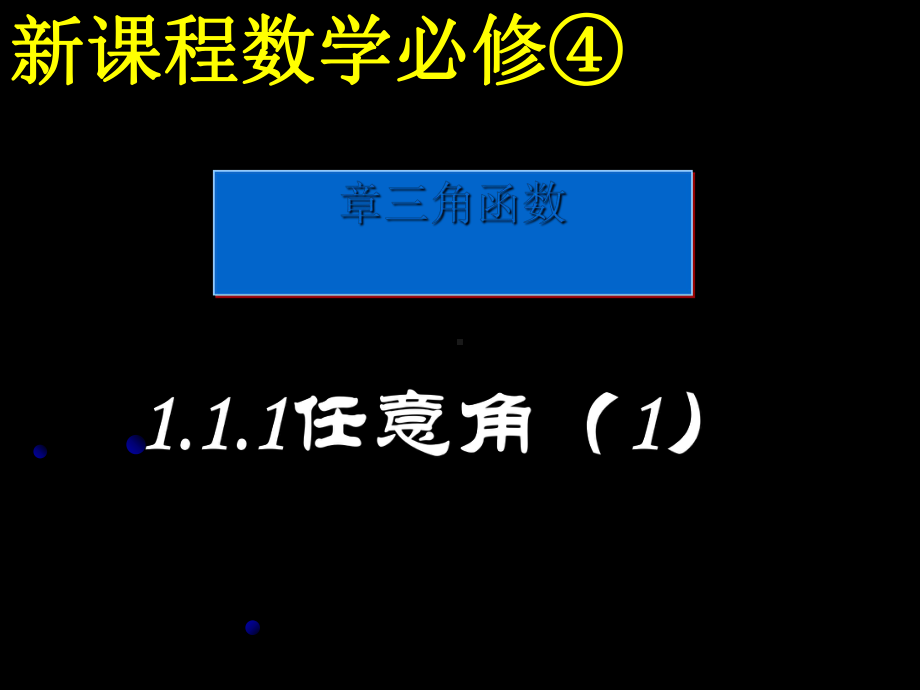 新课程数学必修④

章三角函数

1.1.1任意角（1）